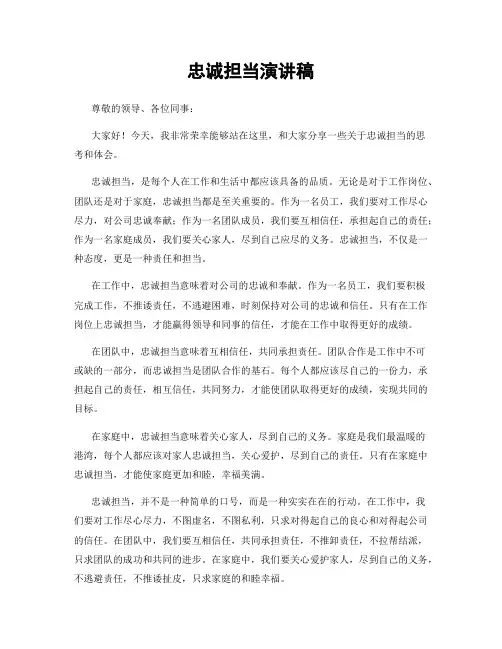 忠诚担当演讲稿

尊敬的领导、各位同事：

大家好！今天，我非常荣幸能够站在这里，和大家分享一些关于忠诚担当的思考和体会。

忠诚担当，是每个人在工作和生活中都应该具备的品质。无论是对于工作岗位、团队还是对于家庭，忠诚担当都是至关重要的。作为一名员工，我们要对工作尽心尽力，对公司忠诚奉献；作为一名团队成员，我们要互相信任，承担起自己的责任；作为一名家庭成员，我们要关心家人，尽到自己应尽的义务。忠诚担当，不仅是一种态度，更是一种责任和担当。

在工作中，忠诚担当意味着对公司的忠诚和奉献。作为一名员工，我们要积极完成工作，不推诿责任，不逃避困难，时刻保持对公司的忠诚和信任。只有在工作岗位上忠诚担当，才能赢得领导和同事的信任，才能在工作中取得更好的成绩。

在团队中，忠诚担当意味着互相信任，共同承担责任。团队合作是工作中不可或缺的一部分，而忠诚担当是团队合作的基石。每个人都应该尽自己的一份力，承担起自己的责任，相互信任，共同努力，才能使团队取得更好的成绩，实现共同的目标。

在家庭中，忠诚担当意味着关心家人，尽到自己的义务。家庭是我们最温暖的港湾，每个人都应该对家人忠诚担当，关心爱护，尽到自己的责任。只有在家庭中忠诚担当，才能使家庭更加和睦，幸福美满。

忠诚担当，并不是一种简单的口号，而是一种实实在在的行动。在工作中，我们要对工作尽心尽力，不图虚名，不图私利，只求对得起自己的良心和对得起公司的信任。在团队中，我们要互相信任，共同承担责任，不推卸责任，不拉帮结派，只求团队的成功和共同的进步。在家庭中，我们要关心爱护家人，尽到自己的义务，不逃避责任，不推诿扯皮，只求家庭的和睦幸福。